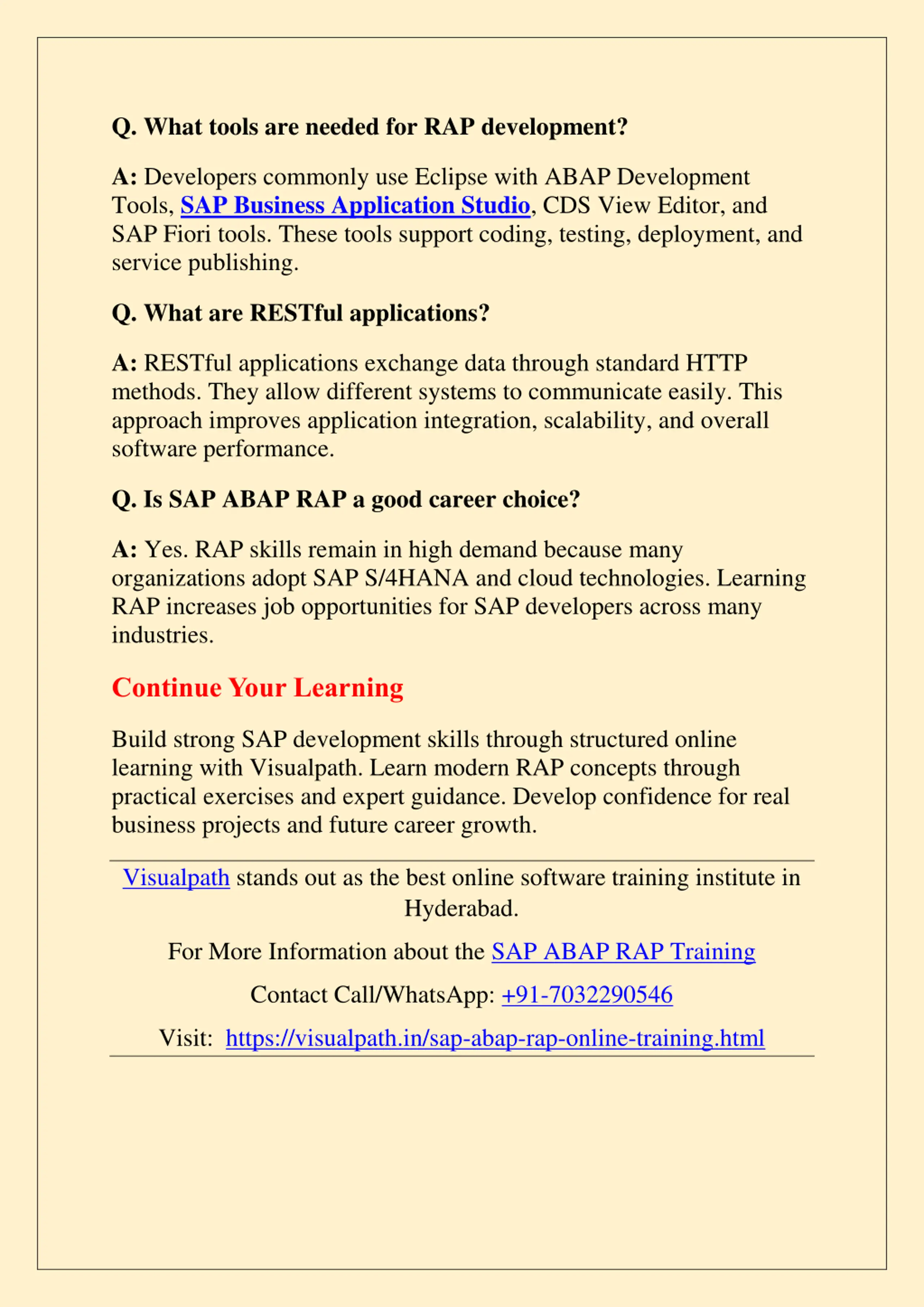 Q. What tools are needed for RAP development?

A: Developers commonly use Eclipse with ABAP Development Tools, SAP Business Application Studio, CDS View Editor, and SAP Fiori tools. These tools support coding, testing, deployment, and service publishing.

Q. What are RESTful applications?

A: RESTful applications exchange data through standard HTTP methods. They allow different systems to communicate easily. This approach improves application integration, scalability, and overall software performance.

Q. Is SAP ABAP RAP a good career choice?

A: Yes. RAP skills remain in high demand because many organizations adopt SAP S/4HANA and cloud technologies. Learning RAP increases job opportunities for SAP developers across many industries.

Continue Your Learning

Build strong SAP development skills through structured online learning with Visualpath. Learn modern RAP concepts through practical exercises and expert guidance. Develop confidence for real business projects and future career growth.

Visualpath stands out as the best online software training institute in Hyderabad.

For More Information about the SAP ABAP RAP Training

Contact Call/WhatsApp: +91-7032290546

Visit: https://visualpath.in/sap-abap-rap-online-training.html